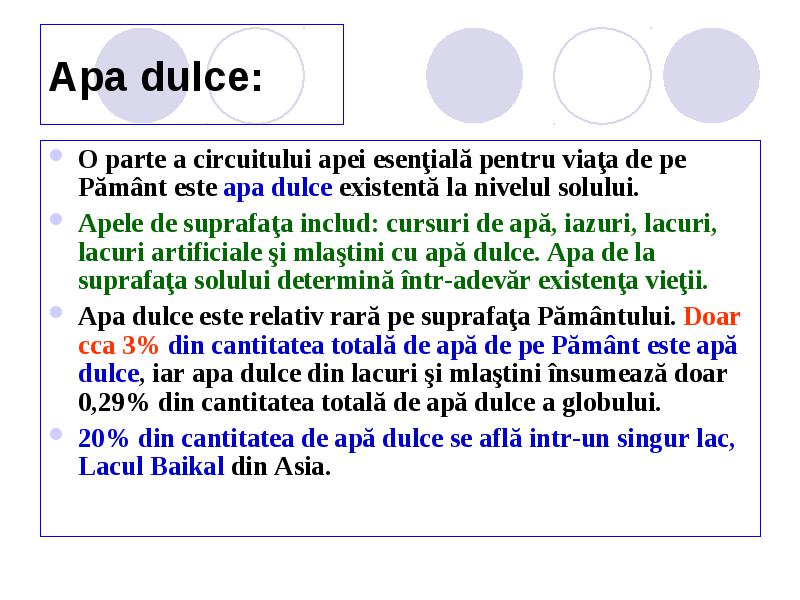 Apa dulce:

O parte a circuitului apei esenţială pentru viaţa de pe Pământ este apa dulce existentă la nivelul solului.

Apele de suprafaţa includ: cursuri de apă, iazuri, lacuri, lacuri artificiale şi mlaştini cu apă dulce. Apa de la suprafaţa solului determină într-adevăr existenţa vieţii.

Apa dulce este relativ rară pe suprafaţa Pământului. Doar cca 3% din cantitatea totală de apă de pe Pământ este apă dulce, iar apa dulce din lacuri şi mlaştini însumează doar 0,29% din cantitatea totală de apă dulce a globului.

20% din cantitatea de apă dulce se află intr-un singur lac, Lacul Baikal din Asia.